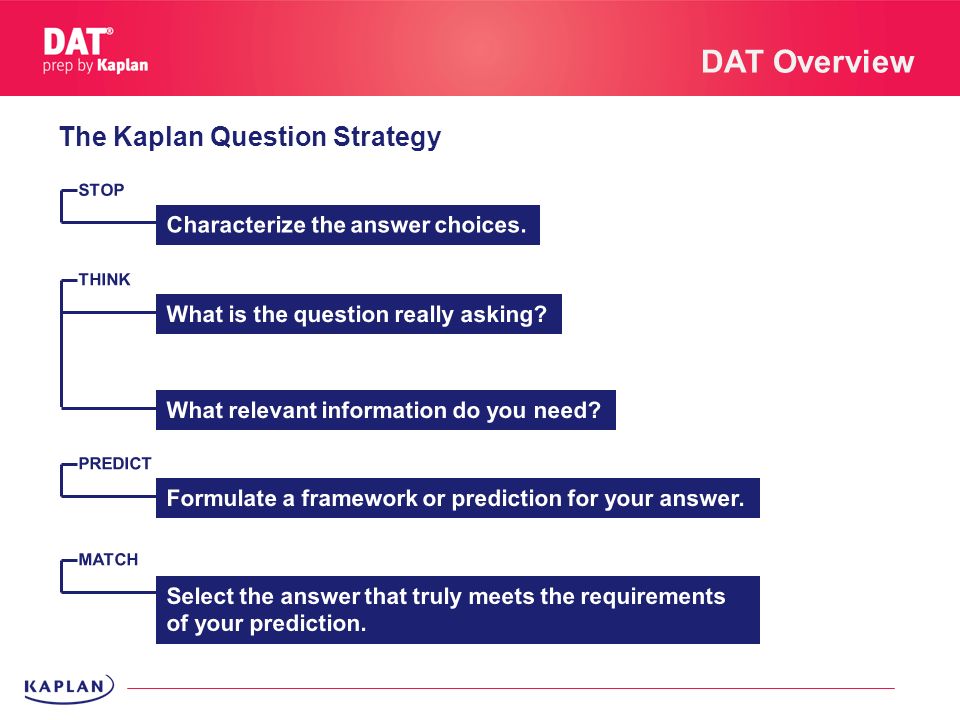 DAT®
prep by Kaplan

DAT Overview

The Kaplan Question Strategy

STOP

Characterize the answer choices.

THINK

What is the question really asking?

What relevant information do you need?

PREDICT

Formulate a framework or prediction for your answer.

MATCH

Select the answer that truly meets the requirements of your prediction.

KAPLAN